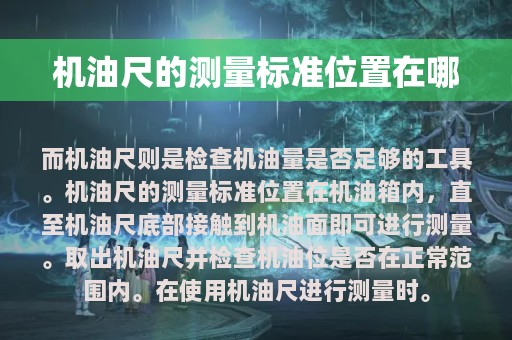 机油尺的测量标准位置在哪

而机油尺则是检查机油量是否足够的工具。机油尺的测量标准位置在机油箱内，直至机油尺底部接触到机油面即可进行测量。取出机油尺并检查机油位是否在正常范围内。在使用机油尺进行测量时。